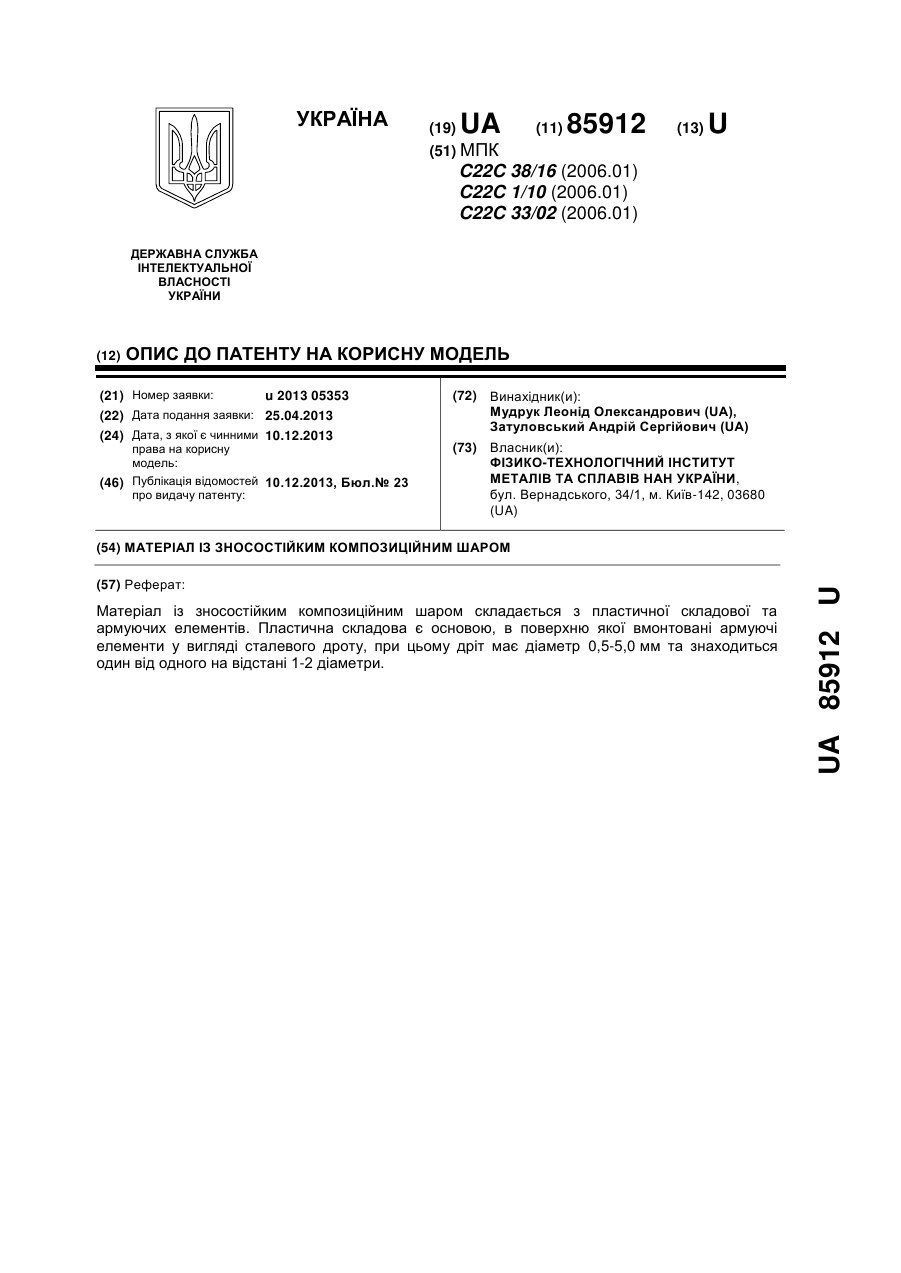 УКРАЇНА

(19) UA (11) 85912 (13) U

(51) МПК
C22C 38/16 (2006.01)
C22C 1/10 (2006.01)
C22C 33/02 (2006.01)

ДЕРЖАВНА СЛУЖБА ІНТЕЛЕКТУАЛЬНОЇ ВЛАСНОСТІ УКРАЇНИ

(12) ОПИС ДО ПАТЕНТУ НА КОРИСНУ МОДЕЛЬ

(21) Номер заявки: u 2013 05353
(22) Дата подання заявки: 25.04.2013
(24) Дата, з якої є чинними права на корисну модель: 10.12.2013
(46) Публікація відомостей про видачу патенту: 10.12.2013, Бюл.№ 23

(72) Винахідник(и):
Мудрук Леонід Олександрович (UA), Затуловський Андрій Сергійович (UA)

(73) Власник(и):
ФІЗИКО-ТЕХНОЛОГІЧНИЙ ІНСТИТУТ МЕТАЛІВ ТА СПЛАВІВ НАН УКРАЇНИ, бул. Вернадського, 34/1, м. Київ-142, 03680 (UA)

(54) МАТЕРІАЛ ІЗ ЗНОСОСТІЙКИМ КОМПОЗИЦІЙНИМ ШАРОМ

(57) Реферат:

Матеріал із зносостійким композиційним шаром складається з пластичної складової та армуючих елементів. Пластична складова є основою, в поверхню якої вмонтовані армуючі елементи у вигляді сталевого дроту, при цьому дріт має діаметр 0,5-5,0 мм та знаходиться один від одного на відстані 1-2 діаметри.

UA 85912 U